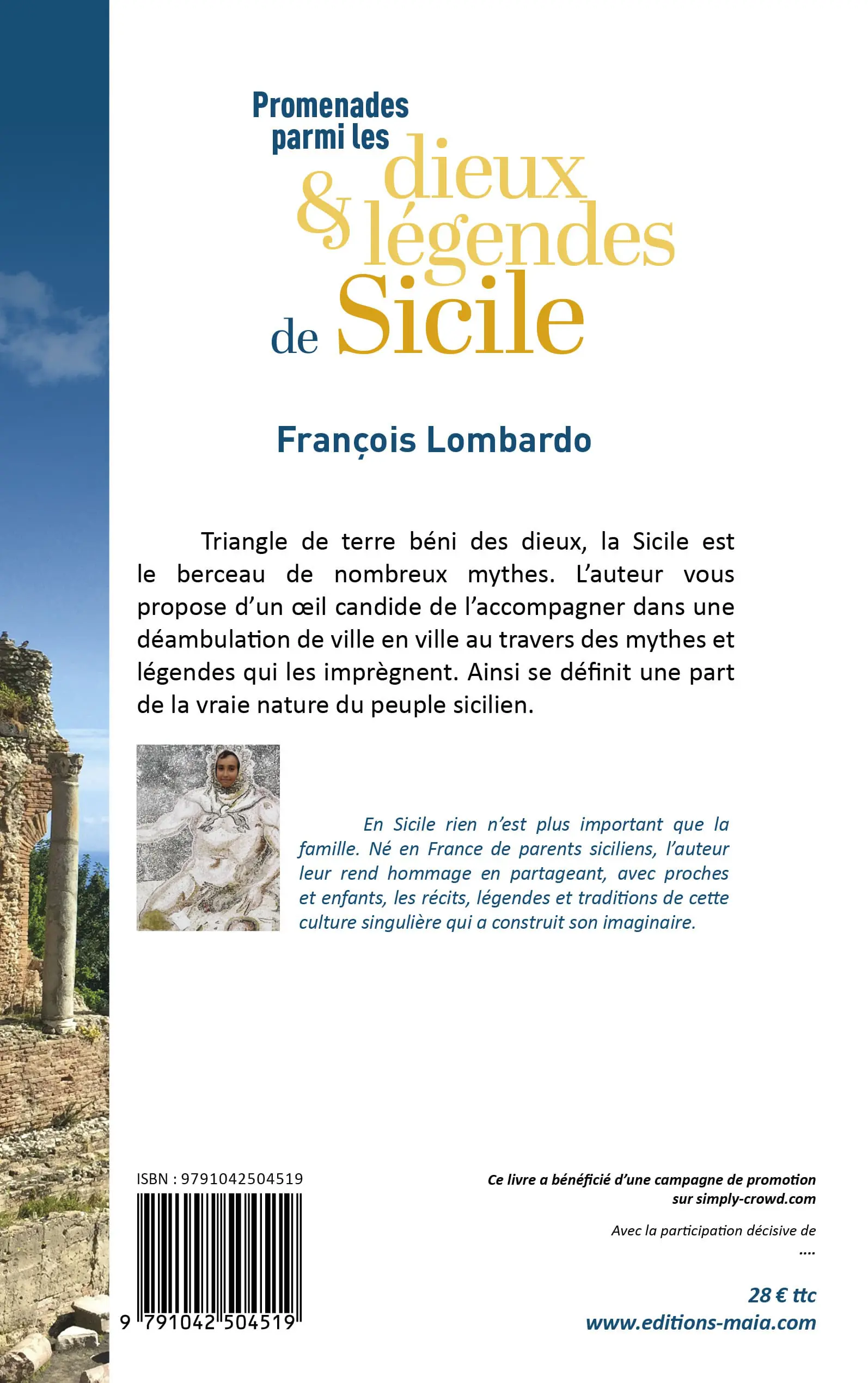 Promenades parmi les dieux & légendes de Sicile

François Lombardo

Triangle de terre béni des dieux, la Sicile est le berceau de nombreux mythes. L'auteur vous propose d'un œil candide de l'accompagner dans une déambulation de ville en ville au travers des mythes et légendes qui les imprègnent. Ainsi se définit une part de la vraie nature du peuple sicilien.

En Sicile rien n'est plus important que la famille. Né en France de parents siciliens, l'auteur leur rend hommage en partageant, avec proches et enfants, les récits, légendes et traditions de cette culture singulière qui a construit son imaginaire.

ISBN : 9791042504519

9 791042 504519

Ce livre a bénéficié d'une campagne de promotion sur simply-crowd.com

Avec la participation décisive de

....

28 € ttc
www.editions-maia.com